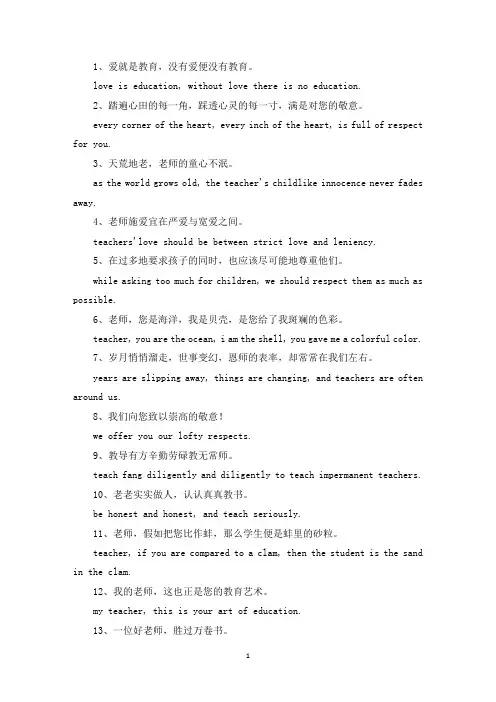 1、爱就是教育，没有爱便没有教育。

love is education, without love there is no education.

2、踏遍心田的每一角，踩透心灵的每一寸，满是对您的敬意。

every corner of the heart, every inch of the heart, is full of respect for you.

3、天荒地老，老师的童心不泯。

as the world grows old, the teacher's childlike innocence never fades away.

4、老师施爱宜在严爱与宽爱之间。

teachers'love should be between strict love and leniency.

5、在过多地要求孩子的同时，也应该尽可能地尊重他们。

while asking too much for children, we should respect them as much as possible.

6、老师，您是海洋，我是贝壳，是您给了我斑斓的色彩。

teacher, you are the ocean, i am the shell, you gave me a colorful color.

7、岁月悄悄溜走，世事变幻，恩师的表率，却常常在我们左右。

years are slipping away, things are changing, and teachers are often around us.

8、我们向您致以崇高的敬意！

we offer you our lofty respects.

9、教导有方辛勤劳碌教无常师。

teach fang diligently and diligently to teach impermanent teachers.

10、老老实实做人，认认真真教书。

be honest and honest, and teach seriously.

11、老师，假如把您比作蚌，那么学生便是蚌里的砂粒。

teacher, if you are compared to a clam, then the student is the sand in the clam.

12、我的老师，这也正是您的教育艺术。

my teacher, this is your art of education.

13、一位好老师，胜过万卷书。

1